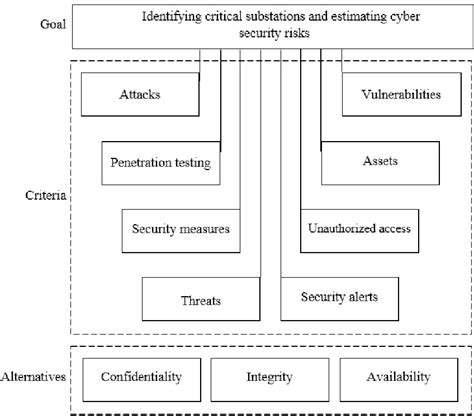 Goal

Identifying critical substations and estimating cyber security risks

Criteria

Attacks

Vulnerabilities

Penetration testing

Assets

Security measures

Unauthorized access

Threats

Security alerts

Alternatives

Confidentiality

Integrity

Availability